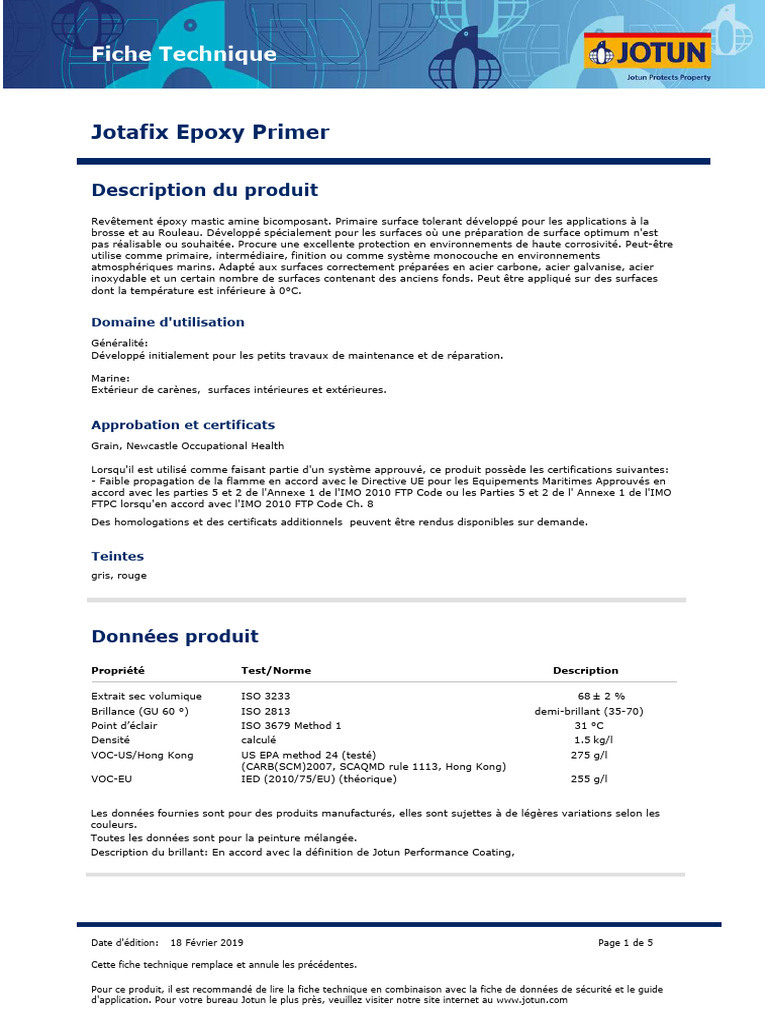 Fiche Technique

JOTUN
Jotun Protects Property

Jotafix Epoxy Primer

Description du produit

Revêtement époxy mastic amine bicomposant. Primaire surface tolerant développé pour les applications à la brosse et au Rouleau. Développé spécialement pour les surfaces où une préparation de surface optimum n'est pas réalisable ou souhaitée. Procure une excellente protection en environnements de haute corrosivité. Peut-être utilise comme primaire, intermédiaire, finition ou comme système monocouche en environnements atmosphériques marins. Adapté aux surfaces correctement préparées en acier carbone, acier galvanise, acier inoxydable et un certain nombre de surfaces contenant des anciens fonds. Peut être appliqué sur des surfaces dont la température est inférieure à 0°C.

Domaine d'utilisation

Généralité:
Développé initialement pour les petits travaux de maintenance et de réparation.

Marine:
Extérieur de carènes, surfaces intérieures et extérieures.

Approbation et certificats

Grain, Newcastle Occupational Health

Lorsqu'il est utilisé comme faisant partie d'un système approuvé, ce produit possède les certifications suivantes:
- Faible propagation de la flamme en accord avec le Directive UE pour les Equipements Maritimes Approuvés en accord avec les parties 5 et 2 de l'Annexe 1 de l'IMO 2010 FTP Code ou les Parties 5 et 2 de l' Annexe 1 de l'IMO FTPC lorsqu'en accord avec l'IMO 2010 FTP Code Ch. 8

Des homologations et des certificats additionnels peuvent être rendus disponibles sur demande.

Teintes

gris, rouge

Données produit

| Propriété | Test/Norme | Description |
|---|---|---|
| Extrait sec volumique | ISO 3233 | 68 ± 2 % |
| Brillance (GU 60 °) | ISO 2813 | demi-brillant (35-70) |
| Point d'éclair | ISO 3679 Method 1 | 31 °C |
| Densité | calculé | 1.5 kg/l |
| VOC-US/Hong Kong | US EPA method 24 (testé) (CARB(SCM)2007, SCAQMD rule 1113, Hong Kong) | 275 g/l |
| VOC-EU | IED (2010/75/EU) (théorique) | 255 g/l |

Les données fournies sont pour des produits manufacturés, elles sont sujettes à de légères variations selon les couleurs.
Toutes les données sont pour la peinture mélangée.
Description du brillant: En accord avec la définition de Jotun Performance Coating,

Date d'édition: 18 Février 2019

Page 1 de 5

Cette fiche technique remplace et annule les précédentes.

Pour ce produit, il est recommandé de lire la fiche technique en combinaison avec la fiche de données de sécurité et le guide d'application. Pour votre bureau Jotun le plus près, veuillez visiter notre site internet au www.jotun.com